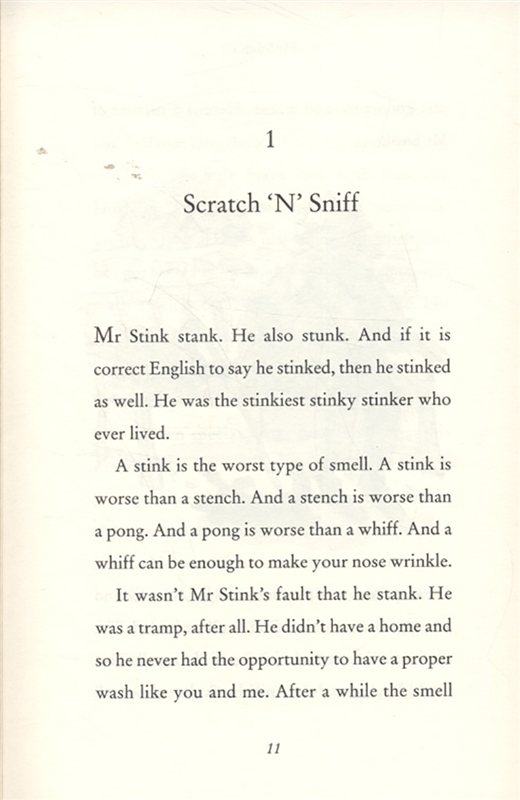 1

Scratch 'N' Sniff

Mr Stink stank. He also stunk. And if it is correct English to say he stinked, then he stinked as well. He was the stinkiest stinky stinker who ever lived.

A stink is the worst type of smell. A stink is worse than a stench. And a stench is worse than a pong. And a pong is worse than a whiff. And a whiff can be enough to make your nose wrinkle.

It wasn't Mr Stink's fault that he stank. He was a tramp, after all. He didn't have a home and so he never had the opportunity to have a proper wash like you and me. After a while the smell

11